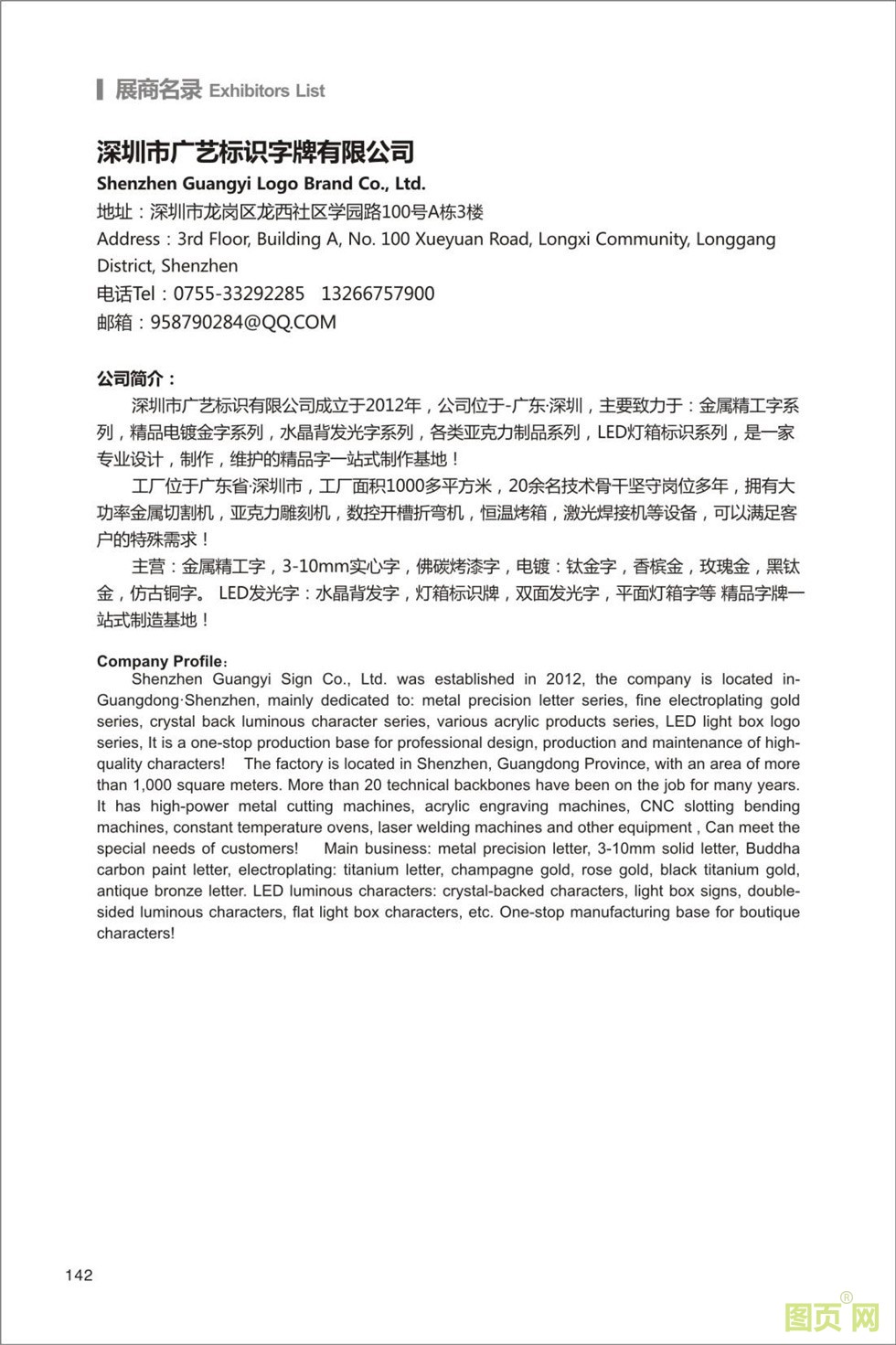 展商名录 Exhibitors List

深圳市广艺标识字牌有限公司

Shenzhen Guangyi Logo Brand Co., Ltd.

地址：深圳市龙岗区龙西社区学园路100号A栋3楼

Address：3rd Floor, Building A, No. 100 Xueyuan Road, Longxi Community, Longgang District, Shenzhen

电话Tel：0755-33292285　13266757900

邮箱：958790284@QQ.COM

公司简介：

深圳市广艺标识有限公司成立于2012年，公司位于-广东·深圳，主要致力于：金属精工字系列，精品电镀金字系列，水晶背发光字系列，各类亚克力制品系列，LED灯箱标识系列，是一家专业设计，制作，维护的精品字一站式制作基地！

工厂位于广东省·深圳市，工厂面积1000多平方米，20余名技术骨干坚守岗位多年，拥有大功率金属切割机，亚克力雕刻机，数控开槽折弯机，恒温烤箱，激光焊接机等设备，可以满足客户的特殊需求！

主营：金属精工字，3-10mm实心字，佛碳烤漆字，电镀：钛金字，香槟金，玫瑰金，黑钛金，仿古铜字。 LED发光字：水晶背发字，灯箱标识牌，双面发光字，平面灯箱字等 精品字牌一站式制造基地！

Company Profile：

Shenzhen Guangyi Sign Co., Ltd. was established in 2012, the company is located in-Guangdong·Shenzhen, mainly dedicated to: metal precision letter series, fine electroplating gold series, crystal back luminous character series, various acrylic products series, LED light box logo series, It is a one-stop production base for professional design, production and maintenance of high-quality characters! The factory is located in Shenzhen, Guangdong Province, with an area of more than 1,000 square meters. More than 20 technical backbones have been on the job for many years. It has high-power metal cutting machines, acrylic engraving machines, CNC slotting bending machines, constant temperature ovens, laser welding machines and other equipment , Can meet the special needs of customers! Main business: metal precision letter, 3-10mm solid letter, Buddha carbon paint letter, electroplating: titanium letter, champagne gold, rose gold, black titanium gold, antique bronze letter. LED luminous characters: crystal-backed characters, light box signs, double-sided luminous characters, flat light box characters, etc. One-stop manufacturing base for boutique characters!

142

图页网®